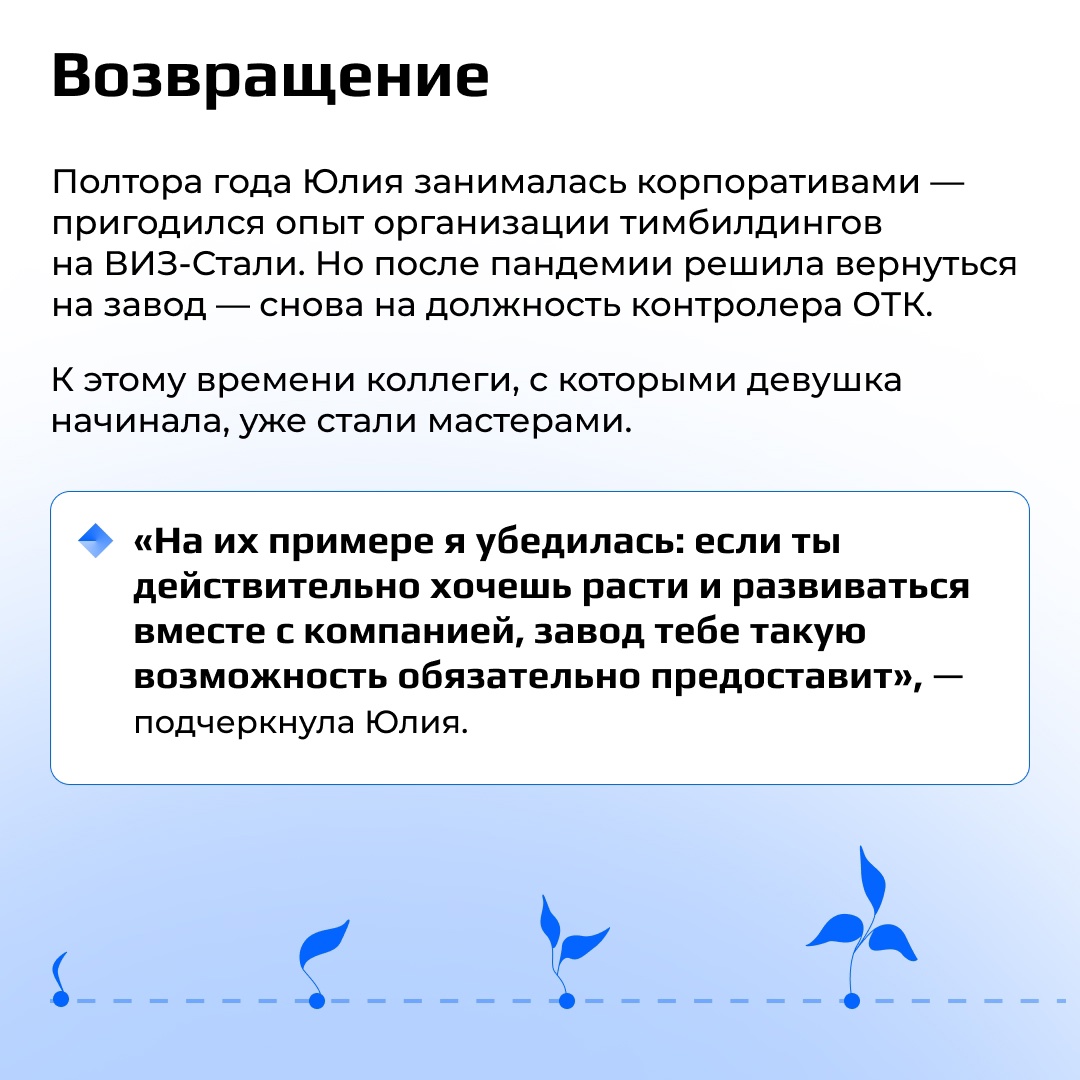 Возвращение

Полтора года Юлия занималась корпоративами — пригодился опыт организации тимбилдингов на ВИЗ-Стали. Но после пандемии решила вернуться на завод — снова на должность контролера ОТК.

К этому времени коллеги, с которыми девушка начинала, уже стали мастерами.

«На их примере я убедилась: если ты действительно хочешь расти и развиваться вместе с компанией, завод тебе такую возможность обязательно предоставит», — подчеркнула Юлия.